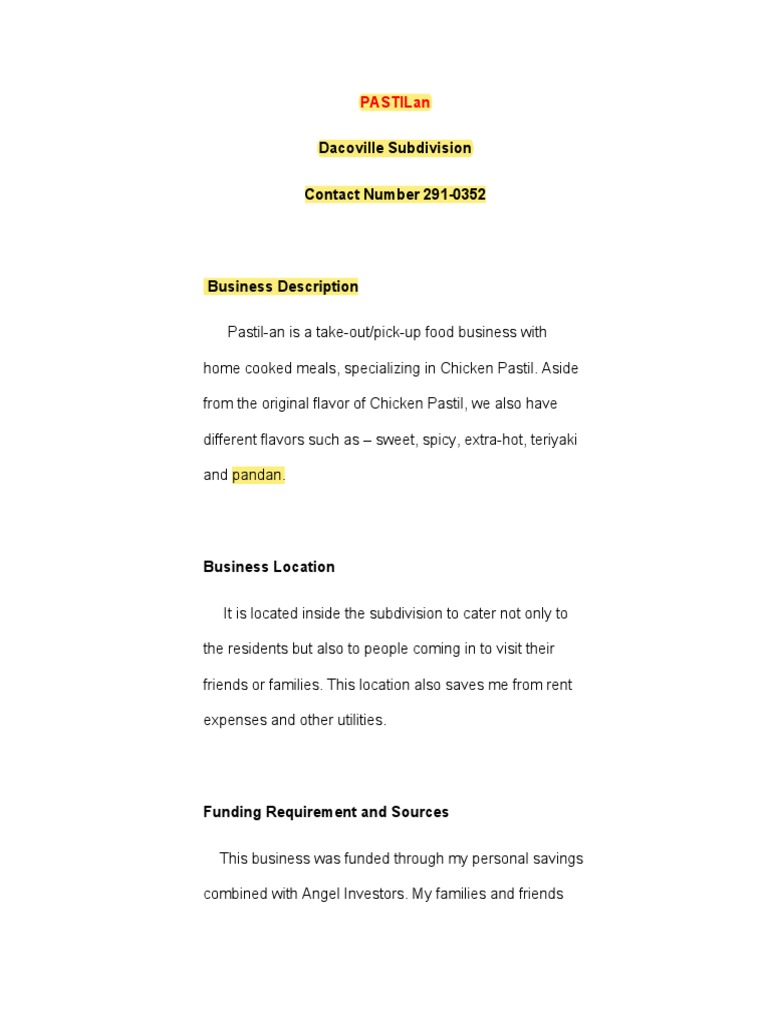 PASTILan

Dacoville Subdivision

Contact Number 291-0352

Business Description

Pastil-an is a take-out/pick-up food business with home cooked meals, specializing in Chicken Pastil. Aside from the original flavor of Chicken Pastil, we also have different flavors such as – sweet, spicy, extra-hot, teriyaki and pandan.

Business Location

It is located inside the subdivision to cater not only to the residents but also to people coming in to visit their friends or families. This location also saves me from rent expenses and other utilities.

Funding Requirement and Sources

This business was funded through my personal savings combined with Angel Investors. My families and friends